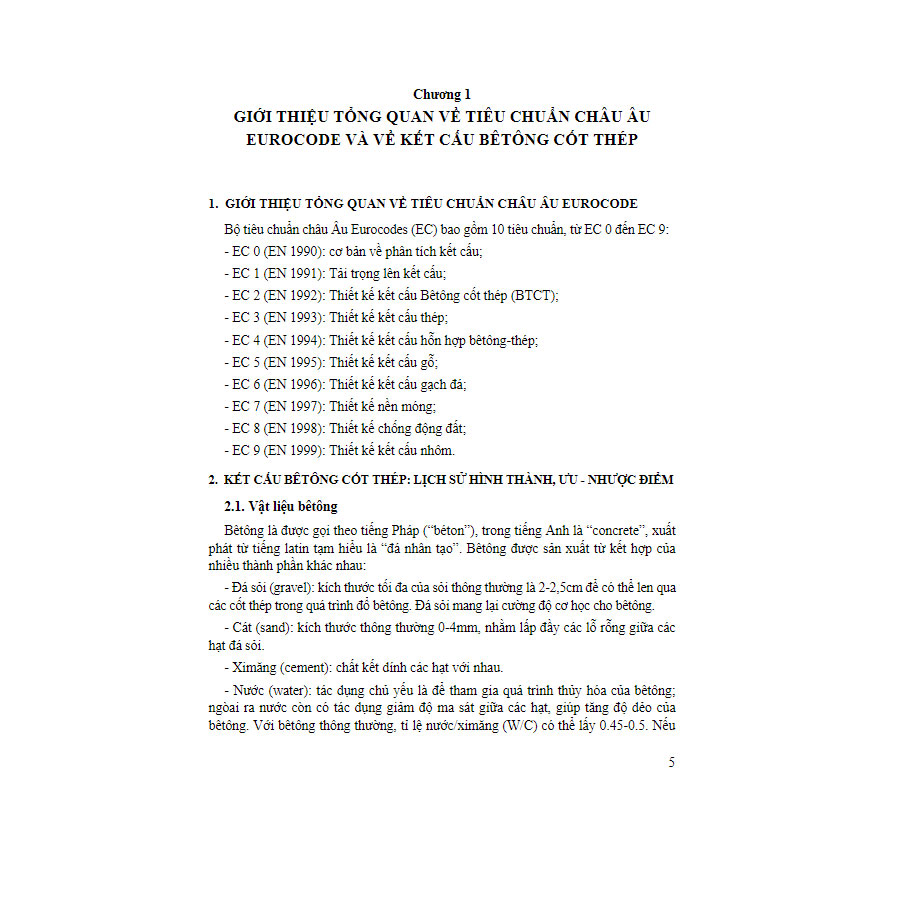 Chương 1
GIỚI THIỆU TỔNG QUAN VỀ TIÊU CHUẨN CHÂU ÂU EUROCODE VÀ VỀ KẾT CẤU BÊTÔNG CỐT THÉP

1. GIỚI THIỆU TỔNG QUAN VỀ TIÊU CHUẨN CHÂU ÂU EUROCODE

Bộ tiêu chuẩn châu Âu Eurocodes (EC) bao gồm 10 tiêu chuẩn, từ EC 0 đến EC 9:

- EC 0 (EN 1990): cơ bản về phân tích kết cấu;
- EC 1 (EN 1991): Tải trọng lên kết cấu;
- EC 2 (EN 1992): Thiết kế kết cấu Bêtông cốt thép (BTCT);
- EC 3 (EN 1993): Thiết kế kết cấu thép;
- EC 4 (EN 1994): Thiết kế kết cấu hỗn hợp bêtông-thép;
- EC 5 (EN 1995): Thiết kế kết cấu gỗ;
- EC 6 (EN 1996): Thiết kế kết cấu gạch đá;
- EC 7 (EN 1997): Thiết kế nền móng;
- EC 8 (EN 1998): Thiết kế chống động đất;
- EC 9 (EN 1999): Thiết kế kết cấu nhôm.

2. KẾT CẤU BÊTÔNG CỐT THÉP: LỊCH SỬ HÌNH THÀNH, ƯU - NHƯỢC ĐIỂM

2.1. Vật liệu bêtông

Bêtông là được gọi theo tiếng Pháp ("béton"), trong tiếng Anh là "concrete", xuất phát từ tiếng latin tạm hiểu là "đá nhân tạo". Bêtông được sản xuất từ kết hợp của nhiều thành phần khác nhau:

- Đá sỏi (gravel): kích thước tối đa của sỏi thông thường là 2-2,5cm để có thể len qua các cốt thép trong quá trình đổ bêtông. Đá sỏi mang lại cường độ cơ học cho bêtông.

- Cát (sand): kích thước thông thường 0-4mm, nhằm lấp đầy các lỗ rỗng giữa các hạt đá sỏi.

- Ximăng (cement): chất kết dính các hạt với nhau.

- Nước (water): tác dụng chủ yếu là để tham gia quá trình thủy hóa của bêtông; ngoài ra nước còn có tác dụng giảm độ ma sát giữa các hạt, giúp tăng độ dẻo của bêtông. Với bêtông thông thường, tỉ lệ nước/ximăng (W/C) có thể lấy 0.45-0.5. Nếu

5